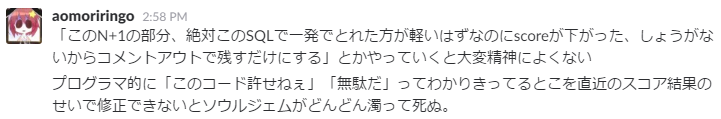 aomoriringo 2:58 PM

「このN+1の部分、絶対このSQLで一発でとれた方が軽いはずなのにscoreが下がった、しょうがないからコメントアウトで残すだけにする」とかやっていくと大変精神によくない

プログラマ的に「このコード許せねぇ」「無駄だ」ってわかりきってるとこを直近のスコア結果のせいで修正できないとソウルジェムがどんどん濁って死ぬ。